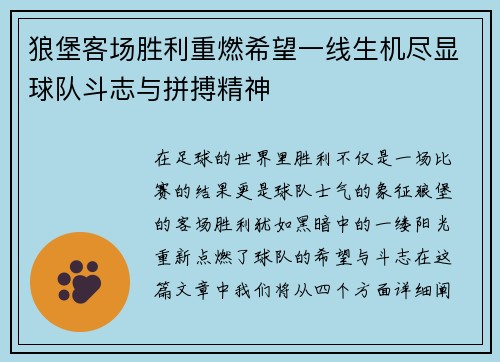 狼堡客场胜利重燃希望一线生机尽显球队斗志与拼搏精神

在足球的世界里胜利不仅是一场比赛的结果更是球队士气的象征狼堡的客场胜利犹如黑暗中的一缕阳光重新点燃了球队的希望与斗志在这篇文章中我们将从四个方面详细阐